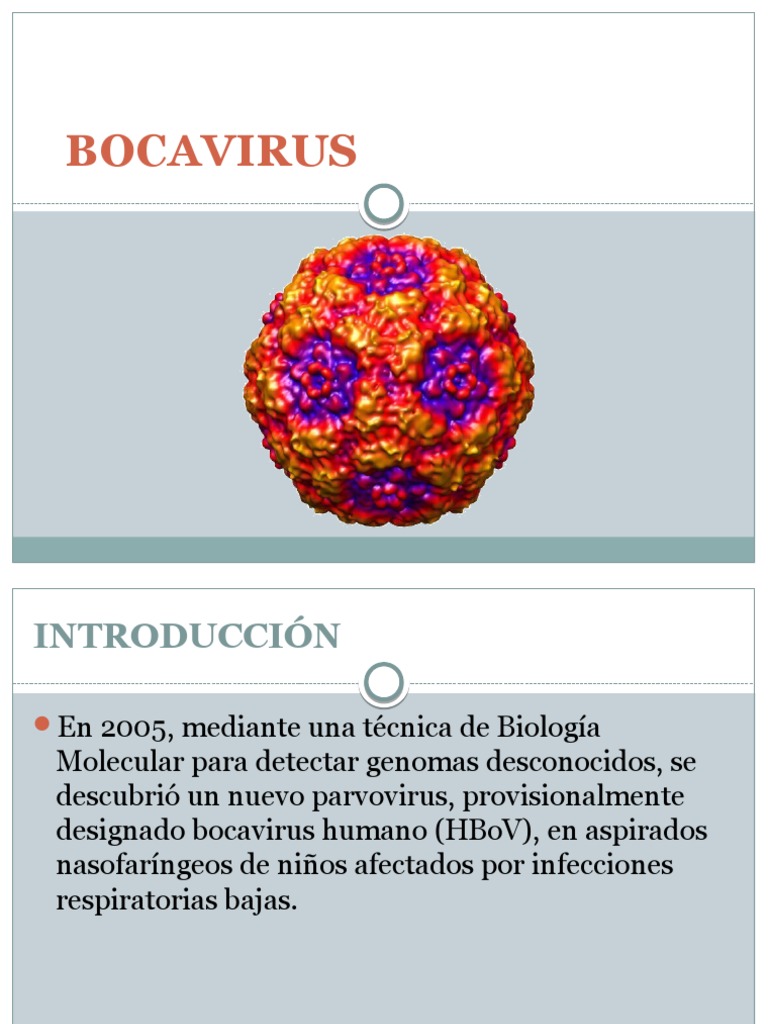 BOCAVIRUS

INTRODUCCIÓN

En 2005, mediante una técnica de Biología Molecular para detectar genomas desconocidos, se descubrió un nuevo parvovirus, provisionalmente designado bocavirus humano (HBoV), en aspirados nasofaríngeos de niños afectados por infecciones respiratorias bajas.